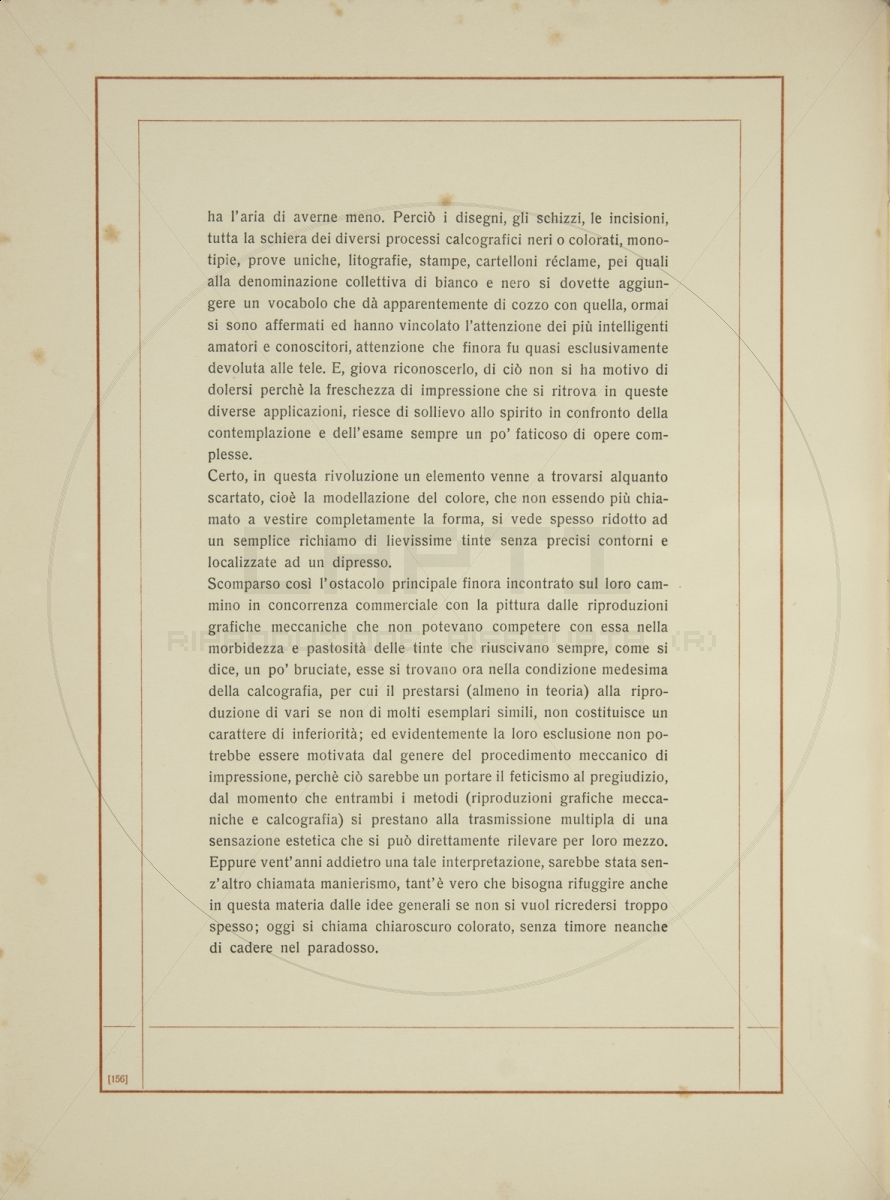 ha l'aria di averne meno. Perciò i disegni, gli schizzi, le incisioni, tutta la schiera dei diversi processi calcografici neri o colorati, monotipie, prove uniche, litografie, stampe, cartelloni réclame, pei quali alla denominazione collettiva di bianco e nero si dovette aggiungere un vocabolo che dà apparentemente di cozzo con quella, ormai si sono affermati ed hanno vincolato l'attenzione dei più intelligenti amatori e conoscitori, attenzione che finora fu quasi esclusivamente devoluta alle tele. E, giova riconoscerlo, di ciò non si ha motivo di dolersi perchè la freschezza di impressione che si ritrova in queste diverse applicazioni, riesce di sollievo allo spirito in confronto della contemplazione e dell'esame sempre un po' faticoso di opere complesse.

Certo, in questa rivoluzione un elemento venne a trovarsi alquanto scartato, cioè la modellazione del colore, che non essendo più chiamato a vestire completamente la forma, si vede spesso ridotto ad un semplice richiamo di lievissime tinte senza precisi contorni e localizzate ad un dipresso.

Scomparso così l'ostacolo principale finora incontrato sul loro cammino in concorrenza commerciale con la pittura dalle riproduzioni grafiche meccaniche che non potevano competere con essa nella morbidezza e pastosità delle tinte che riuscivano sempre, come si dice, un po' bruciate, esse si trovano ora nella condizione medesima della calcografia, per cui il prestarsi (almeno in teoria) alla riproduzione di vari se non di molti esemplari simili, non costituisce un carattere di inferiorità; ed evidentemente la loro esclusione non potrebbe essere motivata dal genere del procedimento meccanico di impressione, perchè ciò sarebbe un portare il feticismo al pregiudizio, dal momento che entrambi i metodi (riproduzioni grafiche meccaniche e calcografia) si prestano alla trasmissione multipla di una sensazione estetica che si può direttamente rilevare per loro mezzo.

Eppure vent'anni addietro una tale interpretazione, sarebbe stata senz'altro chiamata manierismo, tant'è vero che bisogna rifuggire anche in questa materia dalle idee generali se non si vuol ricredersi troppo spesso; oggi si chiama chiaroscuro colorato, senza timore neanche di cadere nel paradosso.

[156]